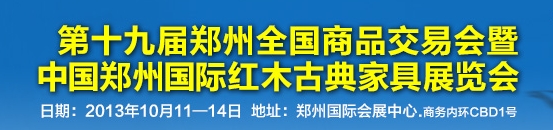 第十九届郑州全国商品交易会暨
中国郑州国际红木古典家具展览会

日期：2013年10月11—14日 地址：郑州国际会展中心.商务内环CBD1号